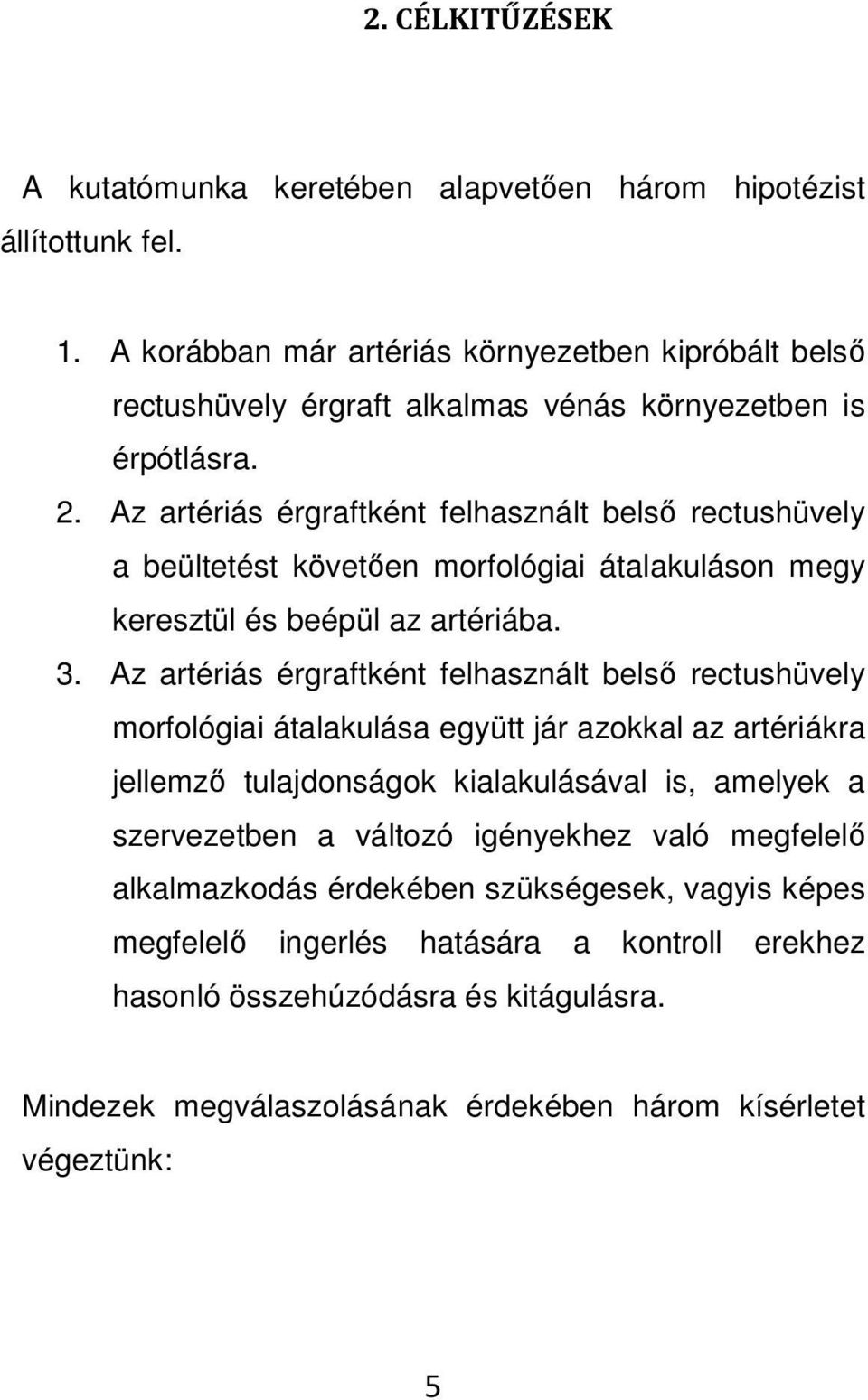 2. CÉLKITŰZÉSEK

A kutatómunka keretében alapvetően három hipotézist állítottunk fel.

1. A korábban már artériás környezetben kipróbált belső rectushüvely érgraft alkalmas vénás környezetben is érpótlásra.
2. Az artériás érgraftként felhasznált belső rectushüvely a beültetést követően morfológiai átalakuláson megy keresztül és beépül az artériába.
3. Az artériás érgraftként felhasznált belső rectushüvely morfológiai átalakulása együtt jár azokkal az artériákra jellemző tulajdonságok kialakulásával is, amelyek a szervezetben a változó igényekhez való megfelelő alkalmazkodás érdekében szükségesek, vagyis képes megfelelő ingerlés hatására a kontroll erekhez hasonló összehúzódásra és kitágulásra.

Mindezek megválaszolásának érdekében három kísérletet végeztünk:

5